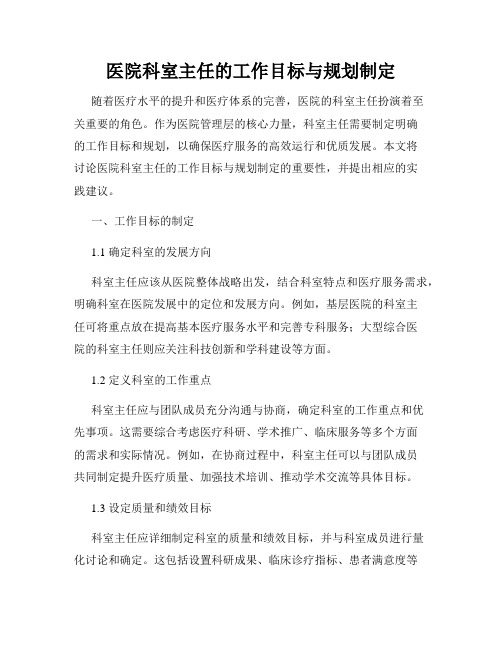 医院科室主任的工作目标与规划制定

随着医疗水平的提升和医疗体系的完善，医院的科室主任扮演着至关重要的角色。作为医院管理层的核心力量，科室主任需要制定明确的工作目标和规划，以确保医疗服务的高效运行和优质发展。本文将讨论医院科室主任的工作目标与规划制定的重要性，并提出相应的实践建议。

一、工作目标的制定

1.1 确定科室的发展方向

科室主任应该从医院整体战略出发，结合科室特点和医疗服务需求，明确科室在医院发展中的定位和发展方向。例如，基层医院的科室主任可将重点放在提高基本医疗服务水平和完善专科服务；大型综合医院的科室主任则应关注科技创新和学科建设等方面。

1.2 定义科室的工作重点

科室主任应与团队成员充分沟通与协商，确定科室的工作重点和优先事项。这需要综合考虑医疗科研、学术推广、临床服务等多个方面的需求和实际情况。例如，在协商过程中，科室主任可以与团队成员共同制定提升医疗质量、加强技术培训、推动学术交流等具体目标。

1.3 设定质量和绩效目标

科室主任应详细制定科室的质量和绩效目标，并与科室成员进行量化讨论和确定。这包括设置科研成果、临床诊疗指标、患者满意度等